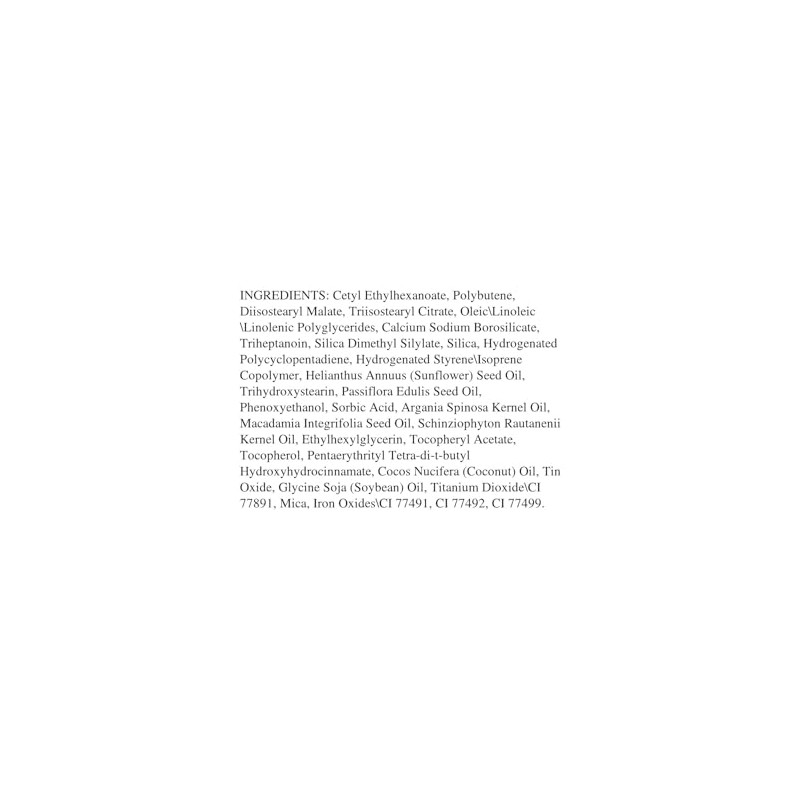 INGREDIENTS: Cetyl Ethylhexanoate, Polybutene, Diisostearyl Malate, Triisostearyl Citrate, Oleic\Linoleic \Linolenic Polyglycerides, Calcium Sodium Borosilicate, Triheptanoin, Silica Dimethyl Silylate, Silica, Hydrogenated Polycyclopentadiene, Hydrogenated Styrene\Isoprene Copolymer, Helianthus Annuus (Sunflower) Seed Oil, Trihydroxystearin, Passiflora Edulis Seed Oil, Phenoxyethanol, Sorbic Acid, Argania Spinosa Kernel Oil, Macadamia Integrifolia Seed Oil, Schinziophyton Rautanenii Kernel Oil, Ethylhexylglycerin, Tocopheryl Acetate, Tocopherol, Pentaerythrityl Tetra-di-t-butyl Hydroxyhydrocinnamate, Cocos Nucifera (Coconut) Oil, Tin Oxide, Glycine Soja (Soybean) Oil, Titanium Dioxide\CI 77891, Mica, Iron Oxides\CI 77491, CI 77492, CI 77499.